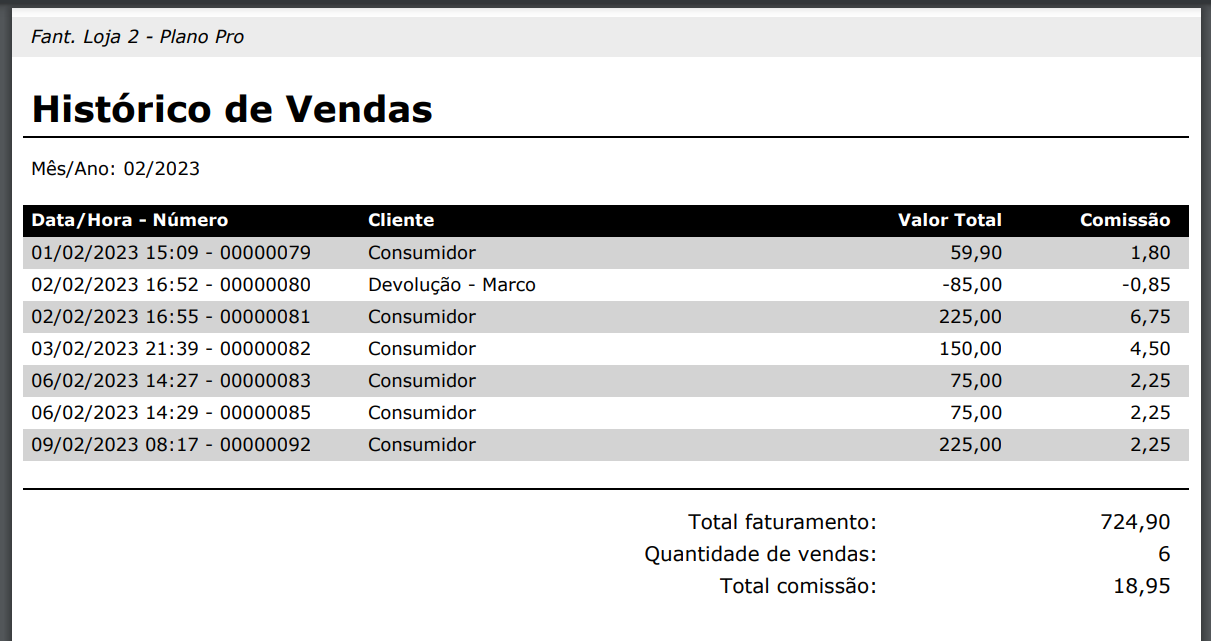 Fant. Loja 2 - Plano Pro

Histórico de Vendas

Mês/Ano: 02/2023

| Data/Hora - Número | Cliente | Valor Total | Comissão |
|---|---|---|---|
| 01/02/2023 15:09 - 00000079 | Consumidor | 59,90 | 1,80 |
| 02/02/2023 16:52 - 00000080 | Devolução - Marco | -85,00 | -0,85 |
| 02/02/2023 16:55 - 00000081 | Consumidor | 225,00 | 6,75 |
| 03/02/2023 21:39 - 00000082 | Consumidor | 150,00 | 4,50 |
| 06/02/2023 14:27 - 00000083 | Consumidor | 75,00 | 2,25 |
| 06/02/2023 14:29 - 00000085 | Consumidor | 75,00 | 2,25 |
| 09/02/2023 08:17 - 00000092 | Consumidor | 225,00 | 2,25 |

Total faturamento: 724,90
Quantidade de vendas: 6
Total comissão: 18,95